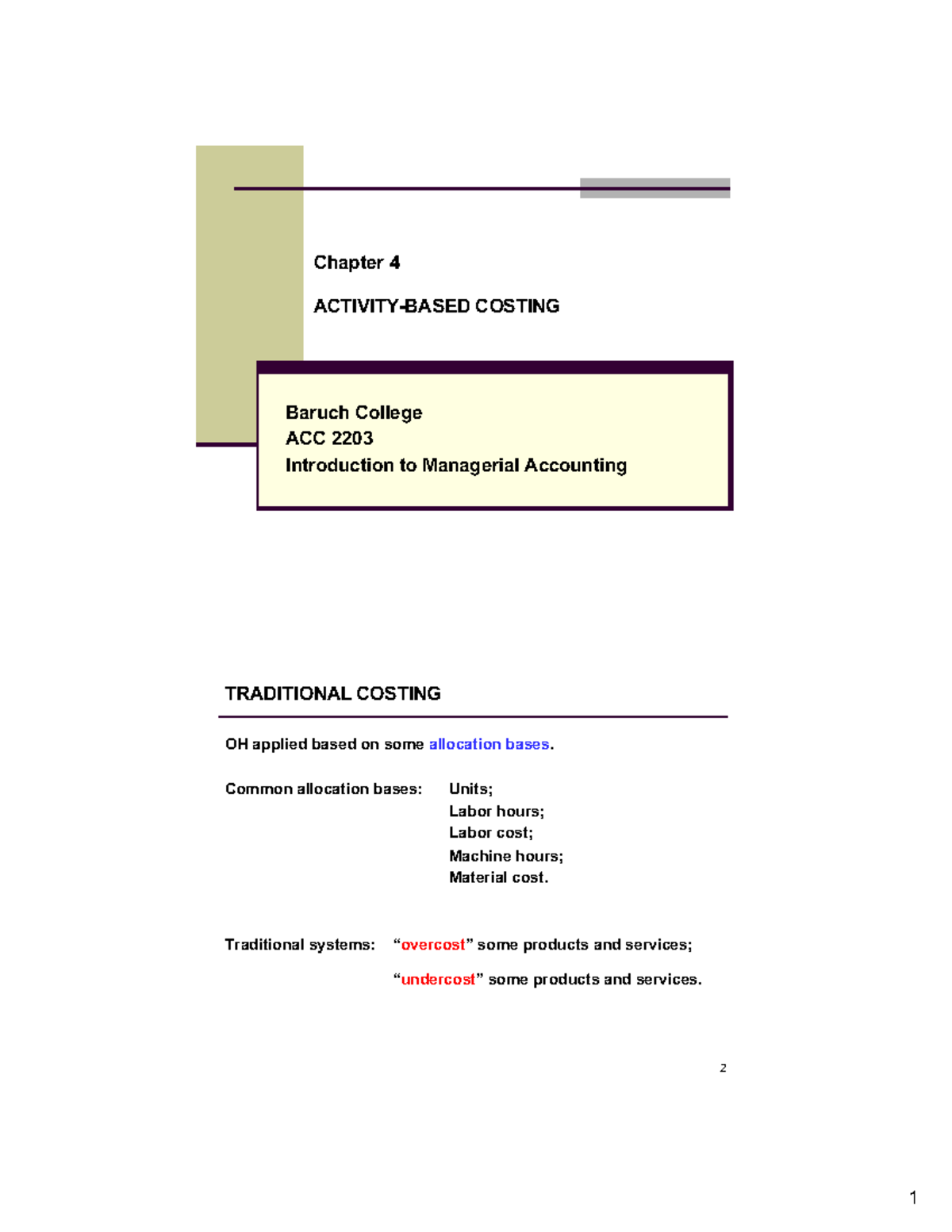 Chapter 4

ACTIVITY-BASED COSTING

Baruch College
ACC 2203
Introduction to Managerial Accounting

TRADITIONAL COSTING

OH applied based on some allocation bases.

Common allocation bases: Units;
Labor hours;
Labor cost;
Machine hours;
Material cost.

Traditional systems: “overcost” some products and services;

“undercost” some products and services.

2

1